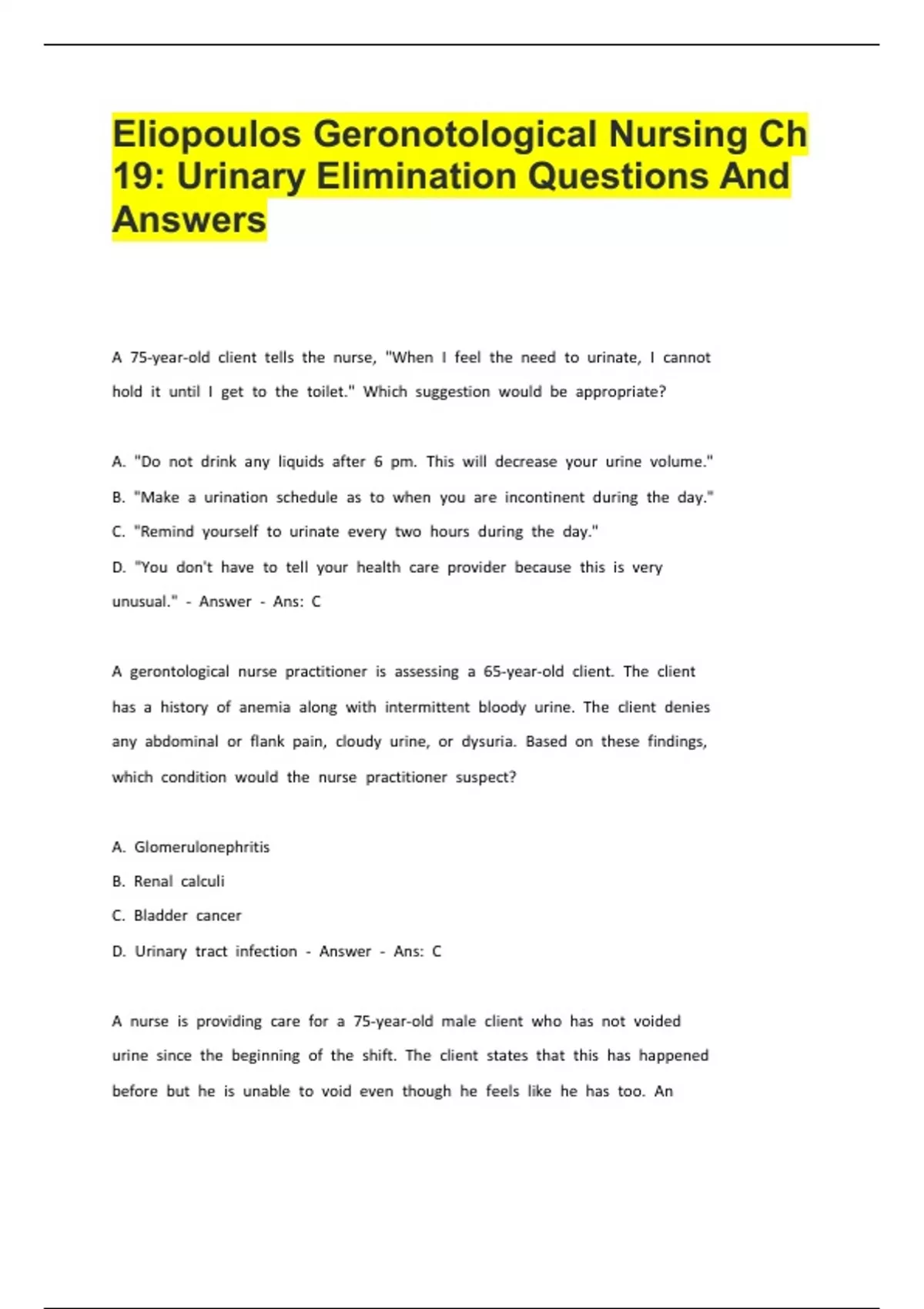 Eliopoulos Geronotological Nursing Ch 19: Urinary Elimination Questions And Answers

A 75-year-old client tells the nurse, "When I feel the need to urinate, I cannot hold it until I get to the toilet." Which suggestion would be appropriate?

A. "Do not drink any liquids after 6 pm. This will decrease your urine volume."
B. "Make a urination schedule as to when you are incontinent during the day."
C. "Remind yourself to urinate every two hours during the day."
D. "You don't have to tell your health care provider because this is very unusual." - Answer - Ans: C

A gerontological nurse practitioner is assessing a 65-year-old client. The client has a history of anemia along with intermittent bloody urine. The client denies any abdominal or flank pain, cloudy urine, or dysuria. Based on these findings, which condition would the nurse practitioner suspect?

A. Glomerulonephritis
B. Renal calculi
C. Bladder cancer
D. Urinary tract infection - Answer - Ans: C

A nurse is providing care for a 75-year-old male client who has not voided urine since the beginning of the shift. The client states that this has happened before but he is unable to void even though he feels like he has too. An